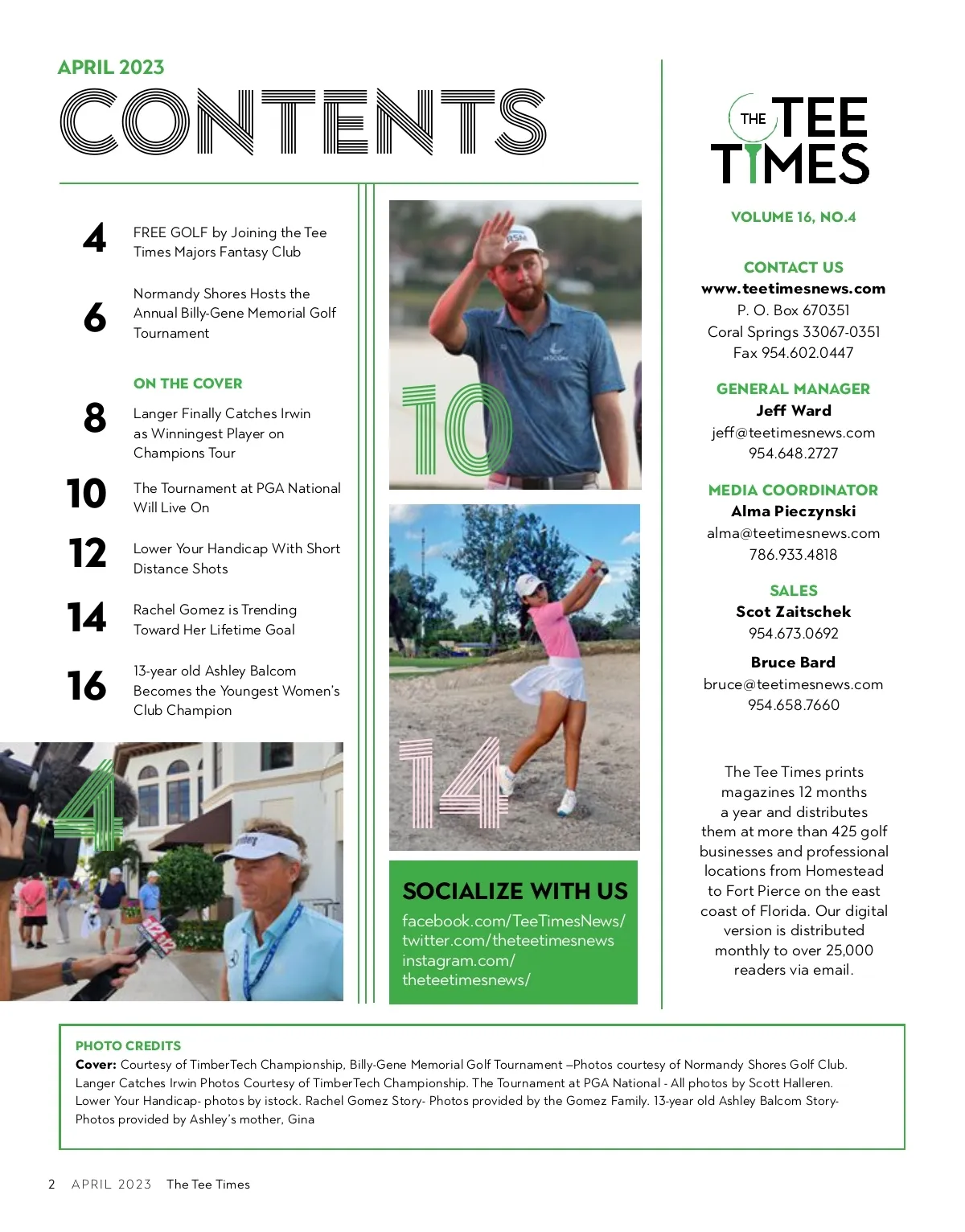 APRIL 2023

CONTENTS

4 FREE GOLF by Joining the Tee Times Majors Fantasy Club

6 Normandy Shores Hosts the Annual Billy-Gene Memorial Golf Tournament

ON THE COVER

8 Langer Finally Catches Irwin as Winningest Player on Champions Tour

10 The Tournament at PGA National Will Live On

12 Lower Your Handicap With Short Distance Shots

14 Rachel Gomez is Trending Toward Her Lifetime Goal

16 13-year old Ashley Balcom Becomes the Youngest Women's Club Champion

4

10

14

SOCIALIZE WITH US

facebook.com/TeeTimesNews/
twitter.com/theteetimesnews
instagram.com/theteetimesnews/

THE TEE TIMES

VOLUME 16, NO.4

CONTACT US
www.teetimesnews.com
P. O. Box 670351
Coral Springs 33067-0351
Fax 954.602.0447

GENERAL MANAGER
Jeff Ward
jeff@teetimesnews.com
954.648.2727

MEDIA COORDINATOR
Alma Pieczynski
alma@teetimesnews.com
786.933.4818

SALES
Scot Zaitschek
954.673.0692

Bruce Bard
bruce@teetimesnews.com
954.658.7660

The Tee Times prints magazines 12 months a year and distributes them at more than 425 golf businesses and professional locations from Homestead to Fort Pierce on the east coast of Florida. Our digital version is distributed monthly to over 25,000 readers via email.

PHOTO CREDITS
Cover: Courtesy of TimberTech Championship, Billy-Gene Memorial Golf Tournament –Photos courtesy of Normandy Shores Golf Club. Langer Catches Irwin Photos Courtesy of TimberTech Championship. The Tournament at PGA National - All photos by Scott Halleren. Lower Your Handicap- photos by istock. Rachel Gomez Story- Photos provided by the Gomez Family. 13-year old Ashley Balcom Story- Photos provided by Ashley's mother, Gina

2 APRIL 2023 The Tee Times